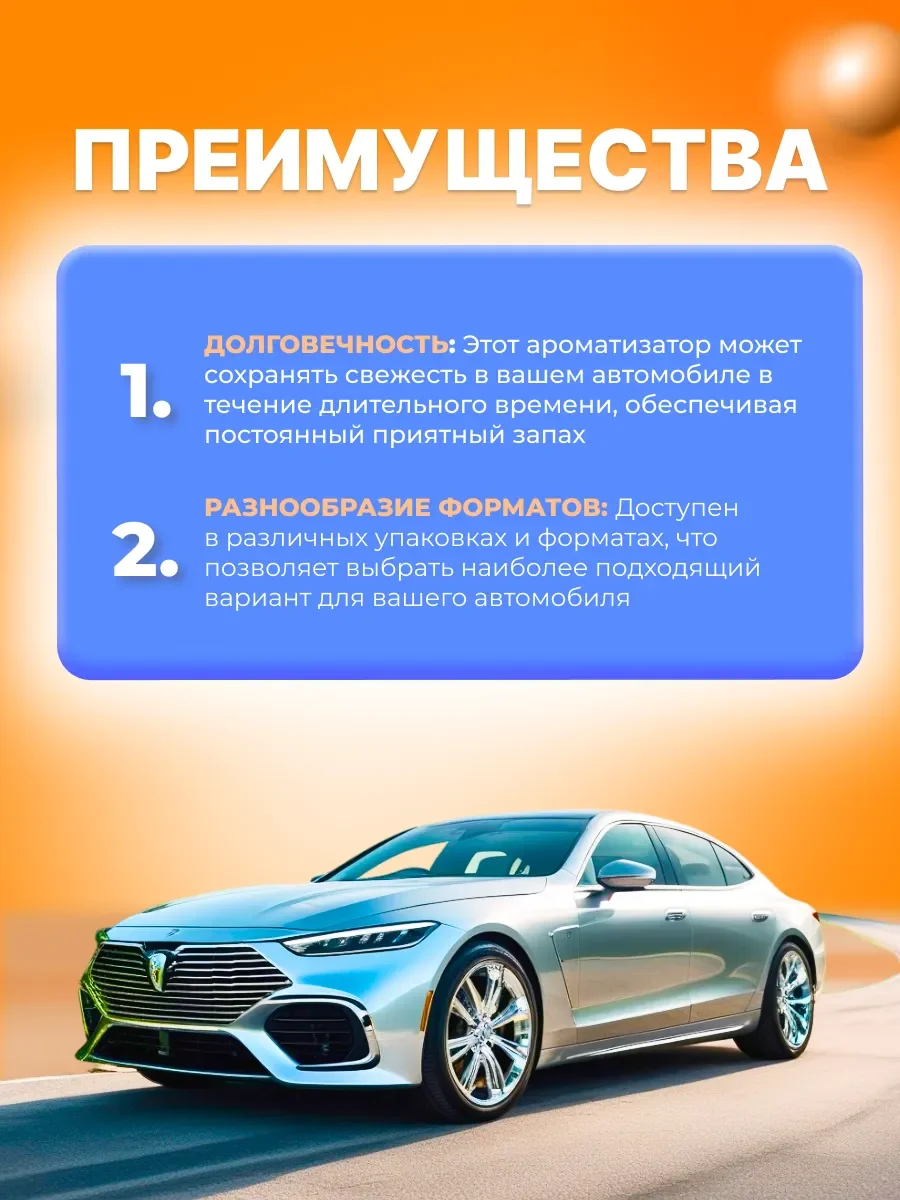 ПРЕИМУЩЕСТВА

1. ДОЛГОВЕЧНОСТЬ: Этот ароматизатор может сохранять свежесть в вашем автомобиле в течение длительного времени, обеспечивая постоянный приятный запах

2. РАЗНООБРАЗИЕ ФОРМАТОВ: Доступен в различных упаковках и форматах, что позволяет выбрать наиболее подходящий вариант для вашего автомобиля